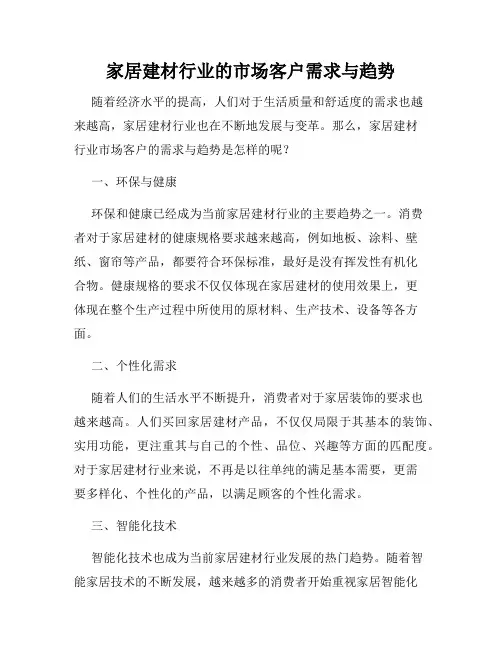 家居建材行业的市场客户需求与趋势

随着经济水平的提高，人们对于生活质量和舒适度的需求也越来越高，家居建材行业也在不断地发展与变革。那么，家居建材行业市场客户的需求与趋势是怎样的呢？

一、环保与健康

环保和健康已经成为当前家居建材行业的主要趋势之一。消费者对于家居建材的健康规格要求越来越高，例如地板、涂料、壁纸、窗帘等产品，都要符合环保标准，最好是没有挥发性有机化合物。健康规格的要求不仅仅体现在家居建材的使用效果上，更体现在整个生产过程中所使用的原材料、生产技术、设备等各方面。

二、个性化需求

随着人们的生活水平不断提升，消费者对于家居装饰的要求也越来越高。人们买回家居建材产品，不仅仅局限于其基本的装饰、实用功能，更注重其与自己的个性、品位、兴趣等方面的匹配度。对于家居建材行业来说，不再是以往单纯的满足基本需要，更需要多样化、个性化的产品，以满足顾客的个性化需求。

三、智能化技术

智能化技术也成为当前家居建材行业发展的热门趋势。随着智能家居技术的不断发展，越来越多的消费者开始重视家居智能化